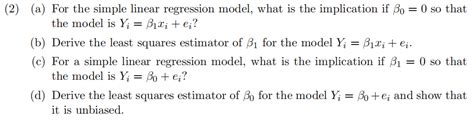 (2) (a) For the simple linear regression model, what is the implication if $\beta_0 = 0$ so that the model is $Y_i = \beta_1 x_i + e_i$?

(b) Derive the least squares estimator of $\beta_1$ for the model $Y_i = \beta_1 x_i + e_i$.

(c) For a simple linear regression model, what is the implication if $\beta_1 = 0$ so that the model is $Y_i = \beta_0 + e_i$?

(d) Derive the least squares estimator of $\beta_0$ for the model $Y_i = \beta_0 + e_i$ and show that it is unbiased.